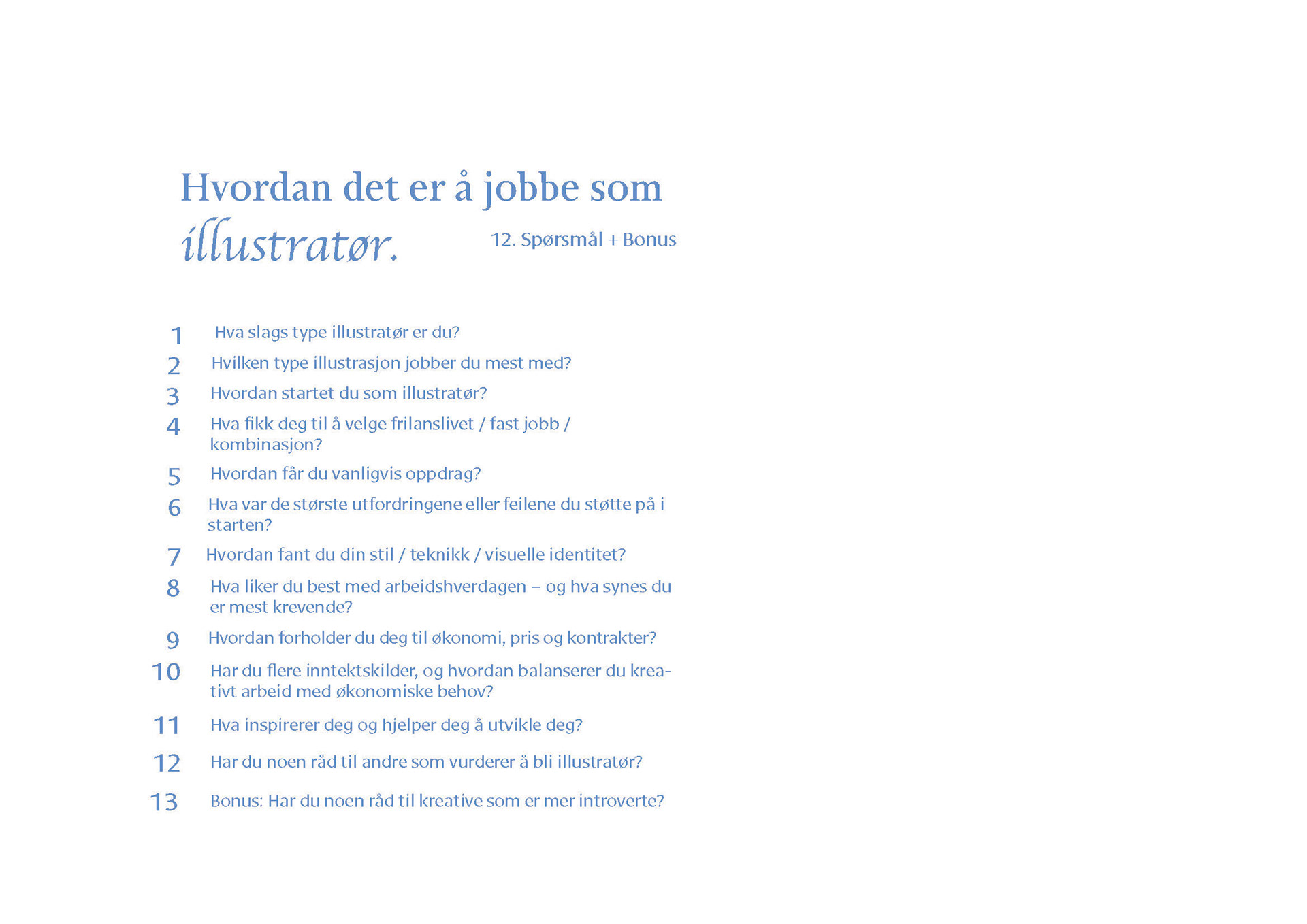 Hvordan det er å jobbe som illustratør.

12. Spørsmål + Bonus

1 Hva slags type illustratør er du?

2 Hvilken type illustrasjon jobber du mest med?

3 Hvordan startet du som illustratør?

4 Hva fikk deg til å velge frilanslivet / fast jobb / kombinasjon?

5 Hvordan får du vanligvis oppdrag?

6 Hva var de største utfordringene eller feilene du støtte på i starten?

7 Hvordan fant du din stil / teknikk / visuelle identitet?

8 Hva liker du best med arbeidshverdagen – og hva synes du er mest krevende?

9 Hvordan forholder du deg til økonomi, pris og kontrakter?

10 Har du flere inntektskilder, og hvordan balanserer du kreativt arbeid med økonomiske behov?

11 Hva inspirerer deg og hjelper deg å utvikle deg?

12 Har du noen råd til andre som vurderer å bli illustratør?

13 Bonus: Har du noen råd til kreative som er mer introverte?